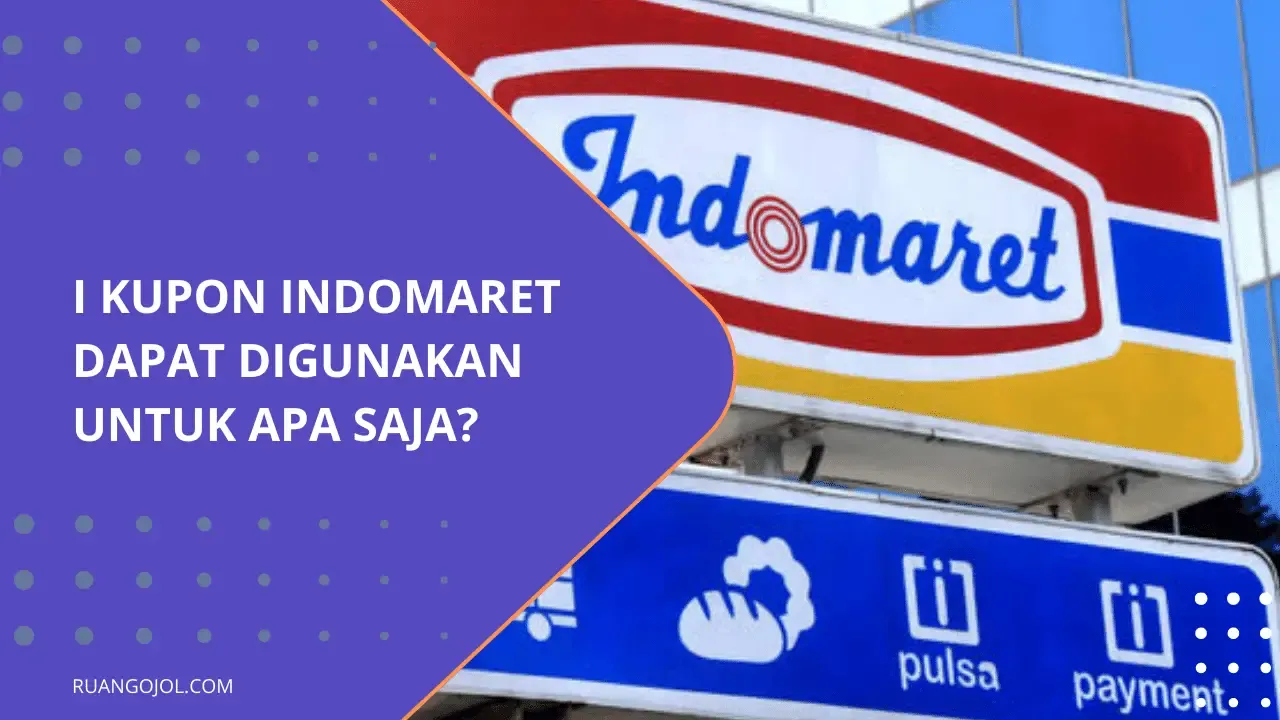 I KUPON INDOMARET DAPAT DIGUNAKAN UNTUK APA SAJA?

RUANGOJOL.COM

Indomaret

i
pulsa

i
payment